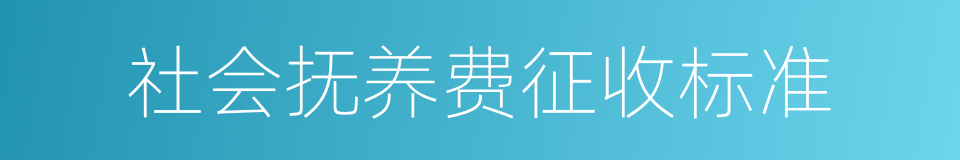 社会抚养费征收标准